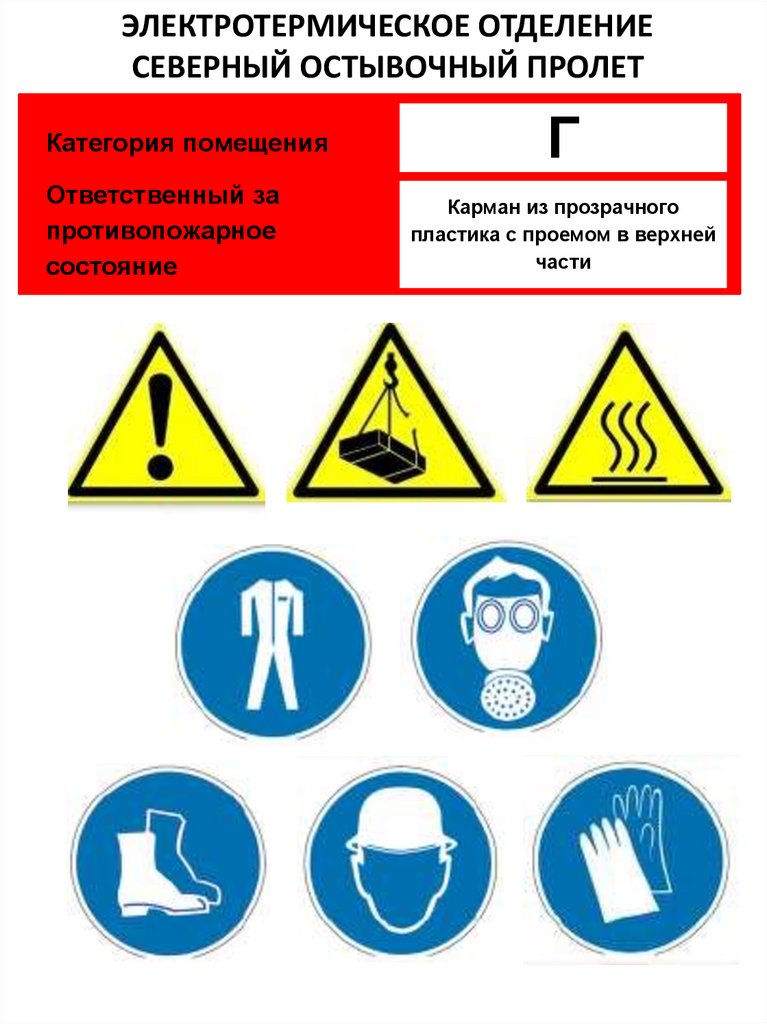 ЭЛЕКТРОТЕРМИЧЕСКОЕ ОТДЕЛЕНИЕ
СЕВЕРНЫЙ ОСТЫВОЧНЫЙ ПРОЛЕТ

Категория помещения

Ответственный за противопожарное состояние

Г

Карман из прозрачного пластика с проемом в верхней части